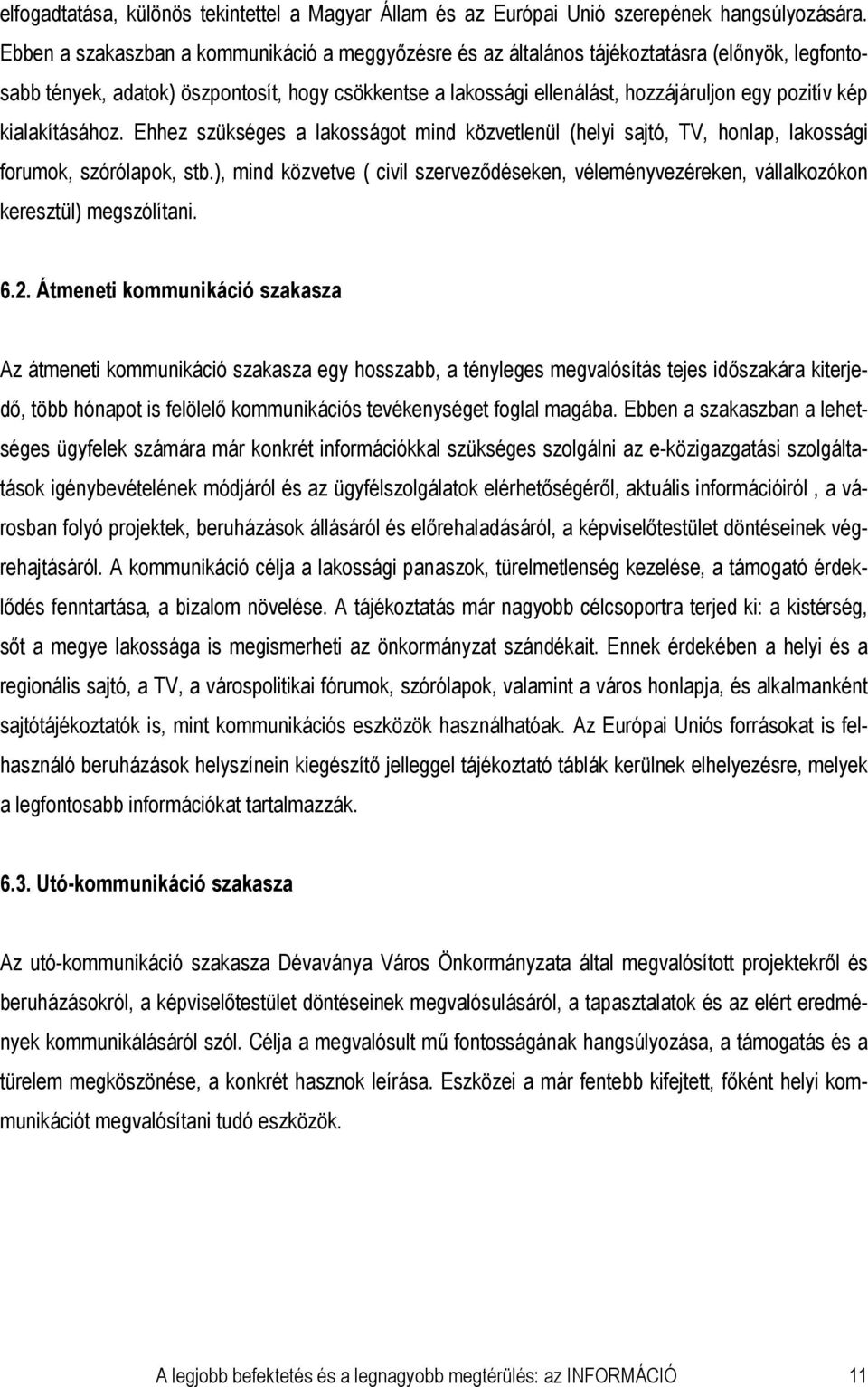 elfogadtatása, különös tekintettel a Magyar Állam és az Európai Unió szerepének hangsúlyozására. Ebben a szakaszban a kommunikáció a meggyőzésre és az általános tájékoztatásra (előnyök, legfontosabb tények, adatok) öszpontosít, hogy csökkentse a lakossági ellenálást, hozzájáruljon egy pozitív kép kialakításához. Ehhez szükséges a lakosságot mind közvetlenül (helyi sajtó, TV, honlap, lakossági forumok, szórólapok, stb.), mind közvetve ( civil szerveződéseken, véleményvezéreken, vállalkozókon keresztül) megszólítani.

6.2. Átmeneti kommunikáció szakasza

Az átmeneti kommunikáció szakasza egy hosszabb, a tényleges megvalósítás tejes időszakára kiterjedő, több hónapot is felölelő kommunikációs tevékenységet foglal magába. Ebben a szakaszban a lehetséges ügyfelek számára már konkrét információkkal szükséges szolgálni az e-közigazgatási szolgáltatások igénybevételének módjáról és az ügyfélszolgálatok elérhetőségéről, aktuális információiról , a városban folyó projektek, beruházások állásáról és előrehaladásáról, a képviselőtestület döntéseinek végrehajtásáról. A kommunikáció célja a lakossági panaszok, türelmetlenség kezelése, a támogató érdeklődés fenntartása, a bizalom növelése. A tájékoztatás már nagyobb célcsoportra terjed ki: a kistérség, sőt a megye lakossága is megismerheti az önkormányzat szándékait. Ennek érdekében a helyi és a regionális sajtó, a TV, a várospolitikai fórumok, szórólapok, valamint a város honlapja, és alkalmanként sajtótájékoztatók is, mint kommunikációs eszközök használhatóak. Az Európai Uniós forrásokat is felhasználó beruházások helyszínein kiegészítő jelleggel tájékoztató táblák kerülnek elhelyezésre, melyek a legfontosabb információkat tartalmazzák.

6.3. Utó-kommunikáció szakasza

Az utó-kommunikáció szakasza Dévaványa Város Önkormányzata által megvalósított projektekről és beruházásokról, a képviselőtestület döntéseinek megvalósulásáról, a tapasztalatok és az elért eredmények kommunikálásáról szól. Célja a megvalósult mű fontosságának hangsúlyozása, a támogatás és a türelem megköszönése, a konkrét hasznok leírása. Eszközei a már fentebb kifejtett, főként helyi kommunikációt megvalósítani tudó eszközök.

A legjobb befektetés és a legnagyobb megtérülés: az INFORMÁCIÓ 11